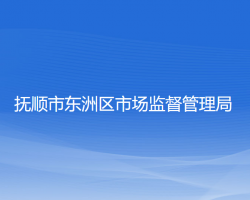 抚顺市东洲区市场监督管理局